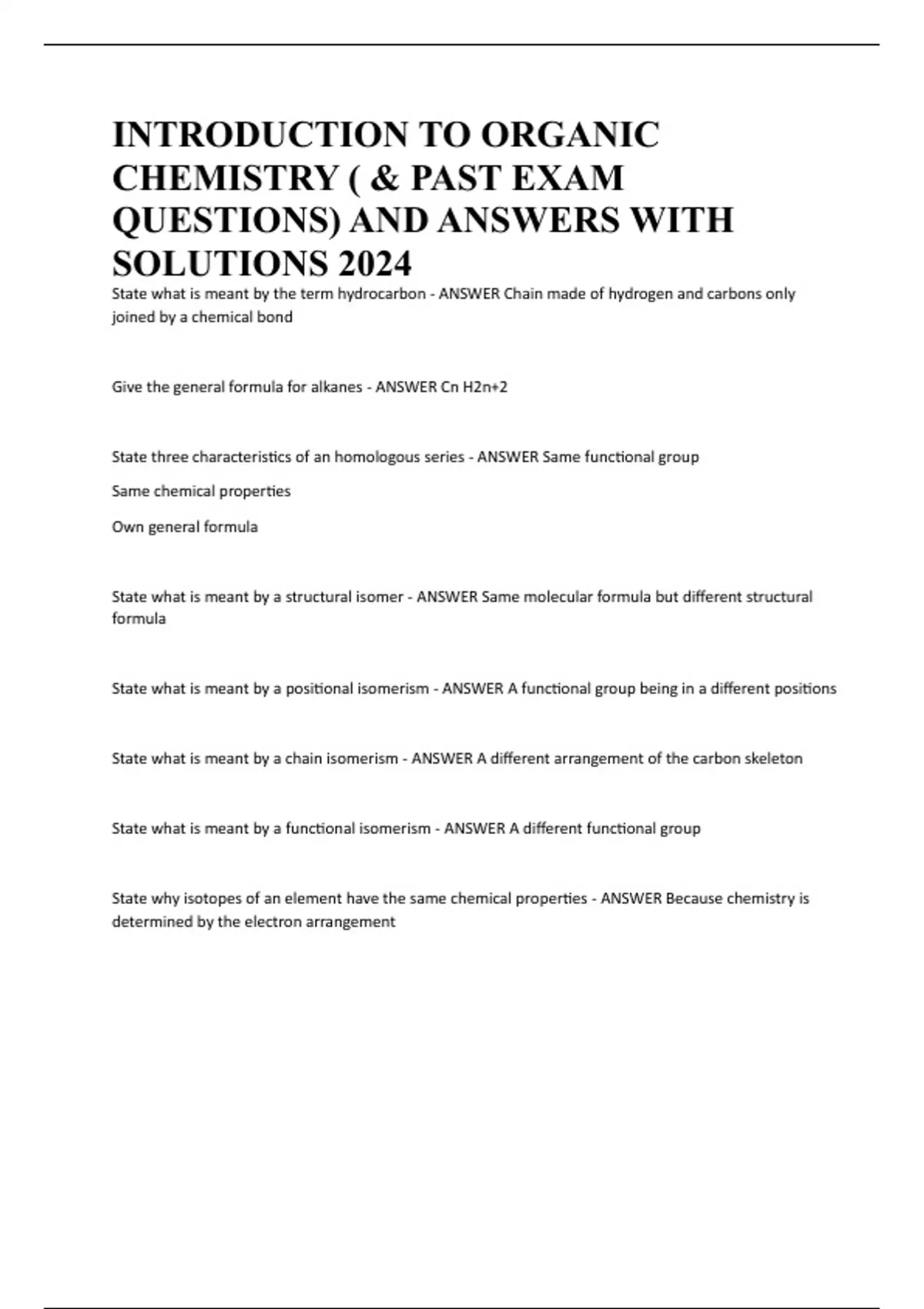 INTRODUCTION TO ORGANIC CHEMISTRY ( & PAST EXAM QUESTIONS) AND ANSWERS WITH SOLUTIONS 2024

State what is meant by the term hydrocarbon - ANSWER Chain made of hydrogen and carbons only joined by a chemical bond

Give the general formula for alkanes - ANSWER Cn H2n+2

State three characteristics of an homologous series - ANSWER Same functional group

Same chemical properties

Own general formula

State what is meant by a structural isomer - ANSWER Same molecular formula but different structural formula

State what is meant by a positional isomerism - ANSWER A functional group being in a different positions

State what is meant by a chain isomerism - ANSWER A different arrangement of the carbon skeleton

State what is meant by a functional isomerism - ANSWER A different functional group

State why isotopes of an element have the same chemical properties - ANSWER Because chemistry is determined by the electron arrangement